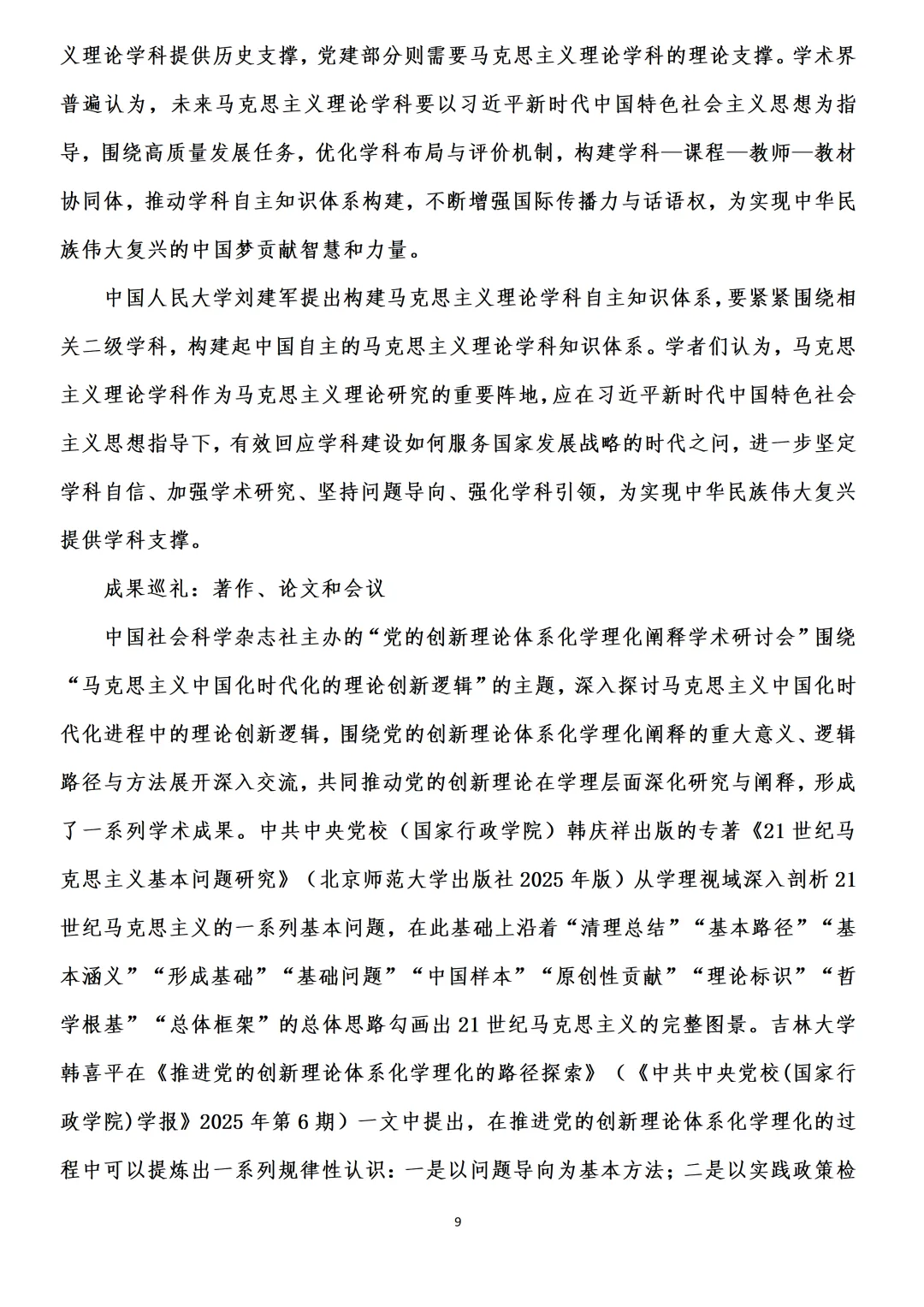 义理论学科提供历史支撑，党建部分则需要马克思主义理论学科的理论支撑。学术界普遍认为，未来马克思主义理论学科要以习近平新时代中国特色社会主义思想为指导，围绕高质量发展任务，优化学科布局与评价机制，构建学科—课程—教师—教材协同体，推动学科自主知识体系构建，不断增强国际传播力与话语权，为实现中华民族伟大复兴的中国梦贡献智慧和力量。

中国人民大学刘建军提出构建马克思主义理论学科自主知识体系，要紧紧围绕相关二级学科，构建起中国自主的马克思主义理论学科知识体系。学者们认为，马克思主义理论学科作为马克思主义理论研究的重要阵地，应在习近平新时代中国特色社会主义思想指导下，有效回应学科建设如何服务国家发展战略的时代之问，进一步坚定学科自信、加强学术研究、坚持问题导向、强化学科引领，为实现中华民族伟大复兴提供学科支撑。

成果巡礼：著作、论文和会议

中国社会科学杂志社主办的“党的创新理论体系化学理化阐释学术研讨会”围绕“马克思主义中国化时代化的理论创新逻辑”的主题，深入探讨马克思主义中国化时代化进程中的理论创新逻辑，围绕党的创新理论体系化学理化阐释的重大意义、逻辑路径与方法展开深入交流，共同推动党的创新理论在学理层面深化研究与阐释，形成了一系列学术成果。中共中央党校（国家行政学院）韩庆祥出版的专著《21世纪马克思主义基本问题研究》（北京师范大学出版社2025年版）从学理视域深入剖析21世纪马克思主义的一系列基本问题，在此基础上沿着“清理总结”“基本路径”“基本涵义”“形成基础”“基础问题”“中国样本”“原创性贡献”“理论标识”“哲学根基”“总体框架”的总体思路勾画出21世纪马克思主义的完整图景。吉林大学韩喜平在《推进党的创新理论体系化学理化的路径探索》（《中共中央党校(国家行政学院)学报》2025年第6期）一文中提出，在推进党的创新理论体系化学理化的过程中可以提炼出一系列规律性认识：一是以问题导向为基本方法；二是以实践政策检

9